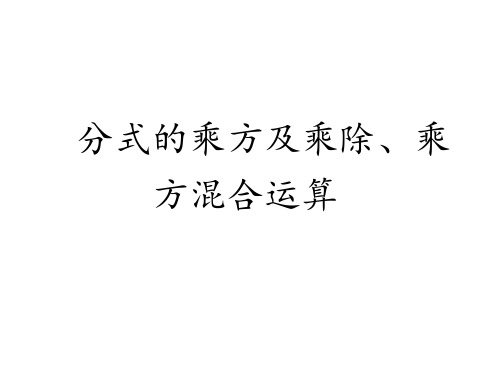 分式的乘方及乘除、乘方混合运算